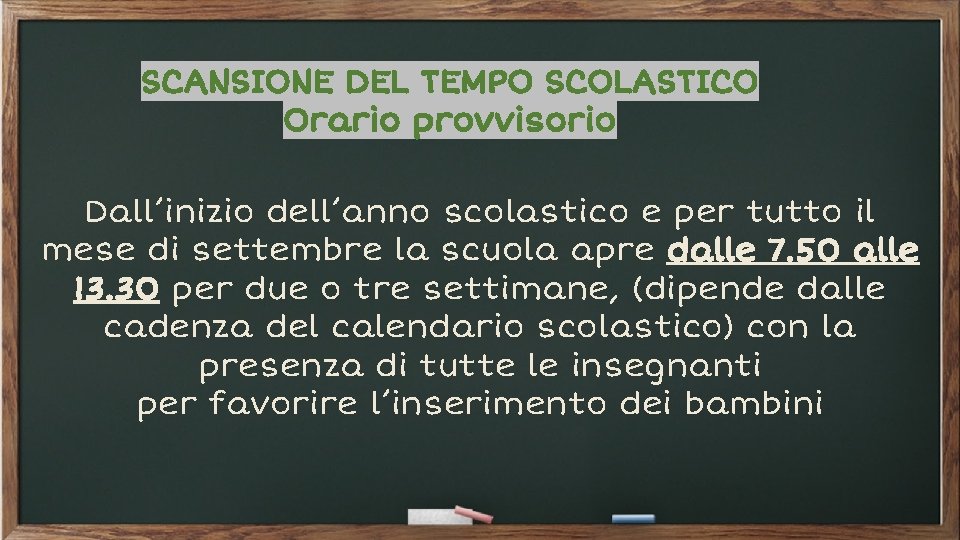 SCANSIONE DEL TEMPO SCOLASTICO
Orario provvisorio

Dall'inizio dell'anno scolastico e per tutto il mese di settembre la scuola apre dalle 7.50 alle 13.30 per due o tre settimane, (dipende dalle cadenza del calendario scolastico) con la presenza di tutte le insegnanti
per favorire l'inserimento dei bambini